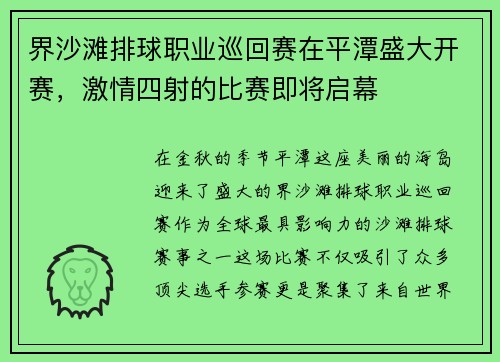 界沙滩排球职业巡回赛在平潭盛大开赛，激情四射的比赛即将启幕

在金秋的季节平潭这座美丽的海岛迎来了盛大的界沙滩排球职业巡回赛作为全球最具影响力的沙滩排球赛事之一这场比赛不仅吸引了众多顶尖选手参赛更是聚集了来自世界